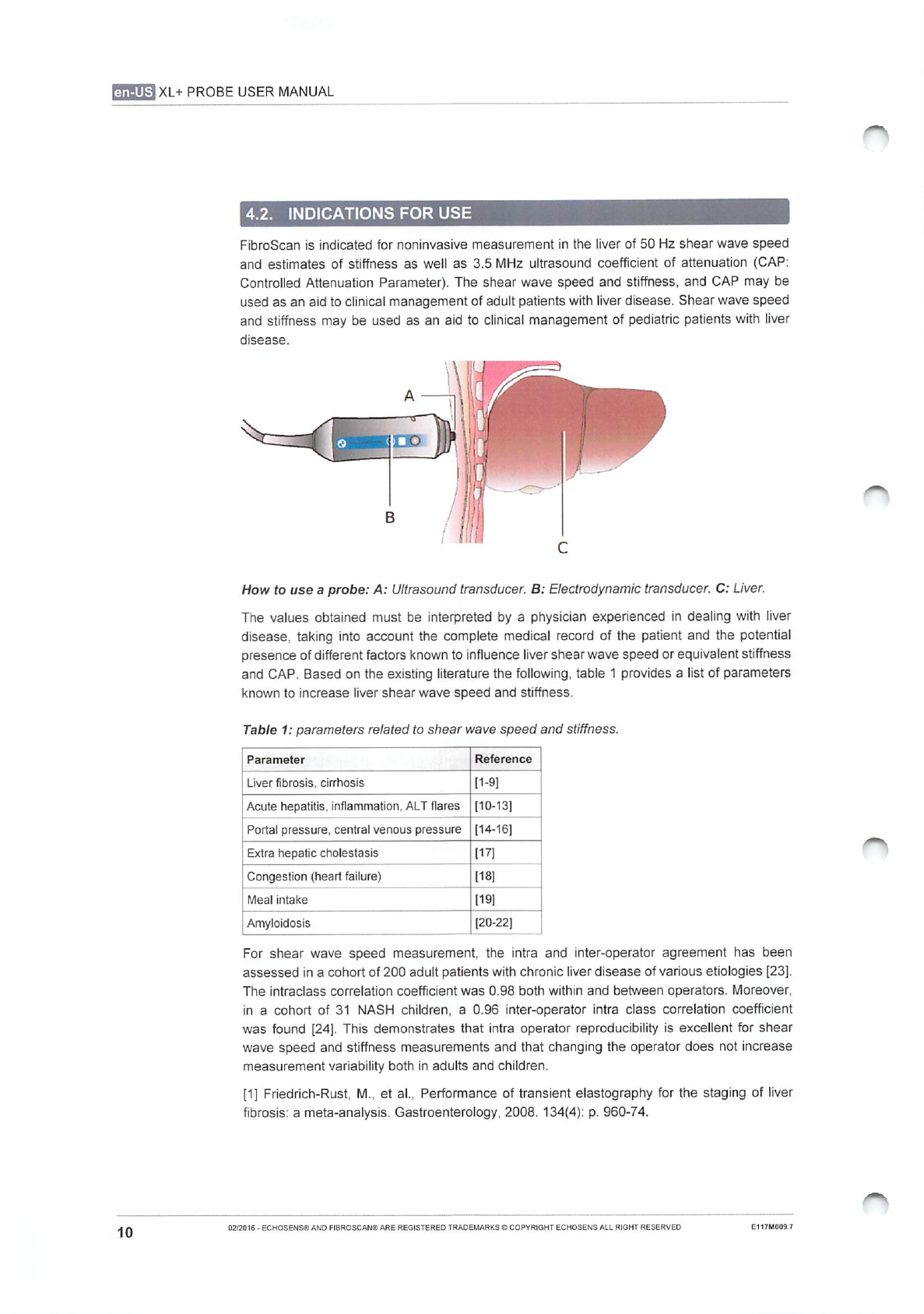 en-US XL+ PROBE USER MANUAL

4.2. INDICATIONS FOR USE

FibroScan is indicated for noninvasive measurement in the liver of 50 Hz shear wave speed and estimates of stiffness as well as 3.5 MHz ultrasound coefficient of attenuation (CAP: Controlled Attenuation Parameter). The shear wave speed and stiffness, and CAP may be used as an aid to clinical management of adult patients with liver disease. Shear wave speed and stiffness may be used as an aid to clinical management of pediatric patients with liver disease.

A

B

C

How to use a probe: A: Ultrasound transducer. B: Electrodynamic transducer. C: Liver.

The values obtained must be interpreted by a physician experienced in dealing with liver disease, taking into account the complete medical record of the patient and the potential presence of different factors known to influence liver shear wave speed or equivalent stiffness and CAP. Based on the existing literature the following, table 1 provides a list of parameters known to increase liver shear wave speed and stiffness.

Table 1: parameters related to shear wave speed and stiffness.

| Parameter | Reference |
|---|---|
| Liver fibrosis, cirrhosis | [1-9] |
| Acute hepatitis, inflammation, ALT flares | [10-13] |
| Portal pressure, central venous pressure | [14-16] |
| Extra hepatic cholestasis | [17] |
| Congestion (heart failure) | [18] |
| Meal intake | [19] |
| Amyloidosis | [20-22] |

For shear wave speed measurement, the intra and inter-operator agreement has been assessed in a cohort of 200 adult patients with chronic liver disease of various etiologies [23]. The intraclass correlation coefficient was 0.98 both within and between operators. Moreover, in a cohort of 31 NASH children, a 0.96 inter-operator intra class correlation coefficient was found [24]. This demonstrates that intra operator reproducibility is excellent for shear wave speed and stiffness measurements and that changing the operator does not increase measurement variability both in adults and children.

[1] Friedrich-Rust, M., et al., Performance of transient elastography for the staging of liver fibrosis: a meta-analysis. Gastroenterology, 2008. 134(4): p. 960-74.

10 02/2016 - ECHOSENS® AND FIBROSCAN® ARE REGISTERED TRADEMARKS © COPYRIGHT ECHOSENS ALL RIGHT RESERVED E117M009.7